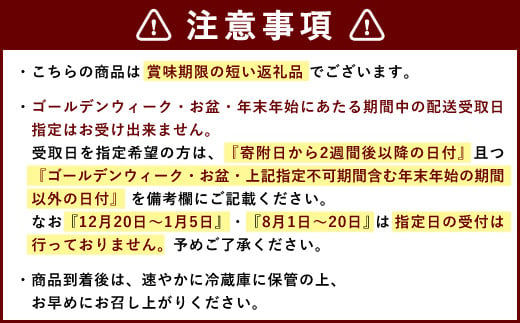 注意事項

・こちらの商品は 賞味期限の短い返礼品 でございます。

・ゴールデンウィーク・お盆・年末年始にあたる期間中の配送受取日指定はお受け出来ません。
受取日を指定希望の方は、『寄附日から2週間後以降の日付』且つ『ゴールデンウィーク・お盆・上記指定不可期間含む年末年始の期間以外の日付』 を備考欄にご記載ください。
なお『12月20日～1月5日』・『8月1日～20日』は 指定日の受付は行っておりません。予めご了承ください。

・商品到着後は、速やかに冷蔵庫に保管の上、お早めにお召し上がりください。